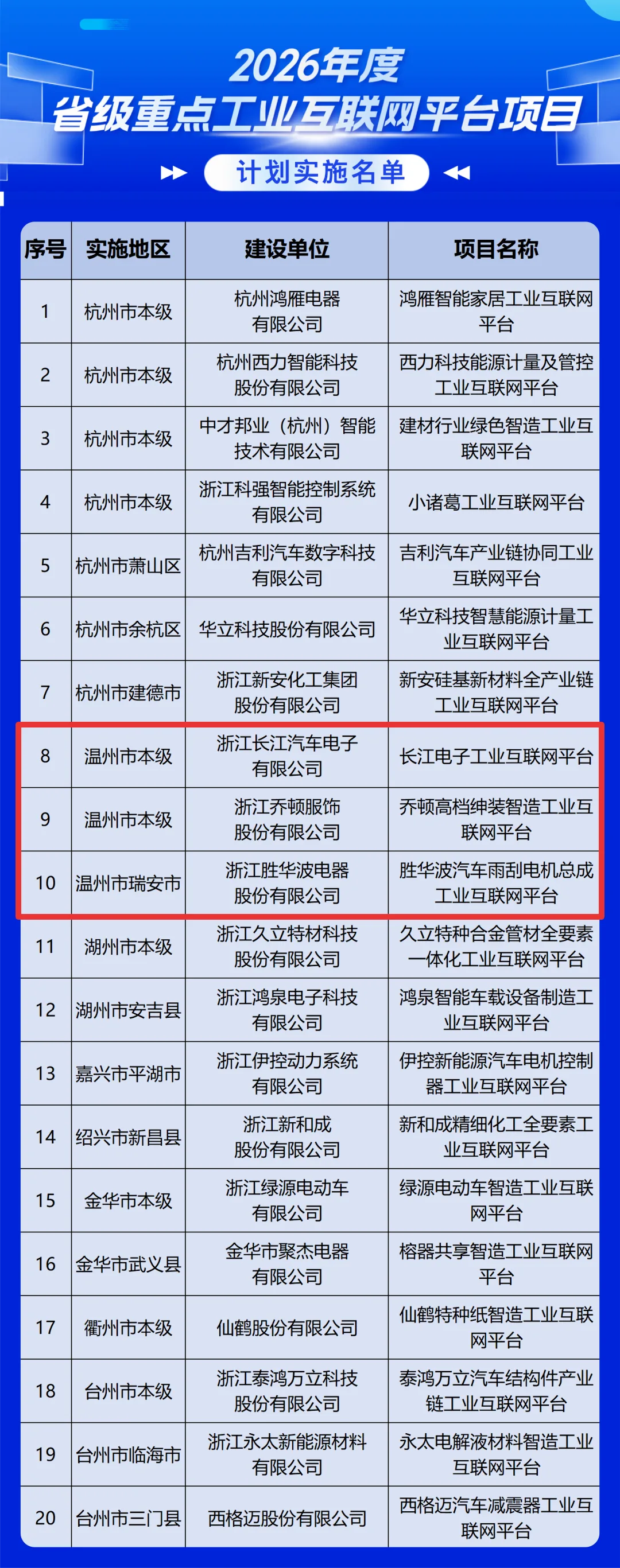 2026年度
省级重点工业互联网平台项目
计划实施名单

| 序号 | 实施地区 | 建设单位 | 项目名称 |
|---|---|---|---|
| 1 | 杭州市本级 | 杭州鸿雁电器有限公司 | 鸿雁智能家居工业互联网平台 |
| 2 | 杭州市本级 | 杭州西力智能科技股份有限公司 | 西力科技能源计量及管控工业互联网平台 |
| 3 | 杭州市本级 | 中才邦业（杭州）智能技术有限公司 | 建材行业绿色智造工业互联网平台 |
| 4 | 杭州市本级 | 浙江科强智能控制系统有限公司 | 小诸葛工业互联网平台 |
| 5 | 杭州市萧山区 | 杭州吉利汽车数字科技有限公司 | 吉利汽车产业链协同工业互联网平台 |
| 6 | 杭州市余杭区 | 华立科技股份有限公司 | 华立科技智慧能源计量工业互联网平台 |
| 7 | 杭州市建德市 | 浙江新安化工集团股份有限公司 | 新安硅基新材料全产业链工业互联网平台 |
| 8 | 温州市本级 | 浙江长江汽车电子有限公司 | 长江电子工业互联网平台 |
| 9 | 温州市本级 | 浙江乔顿服饰股份有限公司 | 乔顿高档绅装智造工业互联网平台 |
| 10 | 温州市瑞安市 | 浙江胜华波电器股份有限公司 | 胜华波汽车雨刮电机总成工业互联网平台 |
| 11 | 湖州市本级 | 浙江久立特材科技股份有限公司 | 久立特种合金管材全要素一体化工业互联网平台 |
| 12 | 湖州市安吉县 | 浙江鸿泉电子科技有限公司 | 鸿泉智能车载设备制造工业互联网平台 |
| 13 | 嘉兴市平湖市 | 浙江伊控动力系统有限公司 | 伊控新能源汽车电机控制器工业互联网平台 |
| 14 | 绍兴市新昌县 | 浙江新和成股份有限公司 | 新和成精细化工全要素工业互联网平台 |
| 15 | 金华市本级 | 浙江绿源电动车有限公司 | 绿源电动车智造工业互联网平台 |
| 16 | 金华市武义县 | 金华市聚杰电器有限公司 | 榕器共享智造工业互联网平台 |
| 17 | 衢州市本级 | 仙鹤股份有限公司 | 仙鹤特种纸智造工业互联网平台 |
| 18 | 台州市本级 | 浙江泰鸿万立科技股份有限公司 | 泰鸿万立汽车结构件产业链工业互联网平台 |
| 19 | 台州市临海市 | 浙江永太新能源材料有限公司 | 永太电解液材料智造工业互联网平台 |
| 20 | 台州市三门县 | 西格迈股份有限公司 | 西格迈汽车减震器工业互联网平台 |